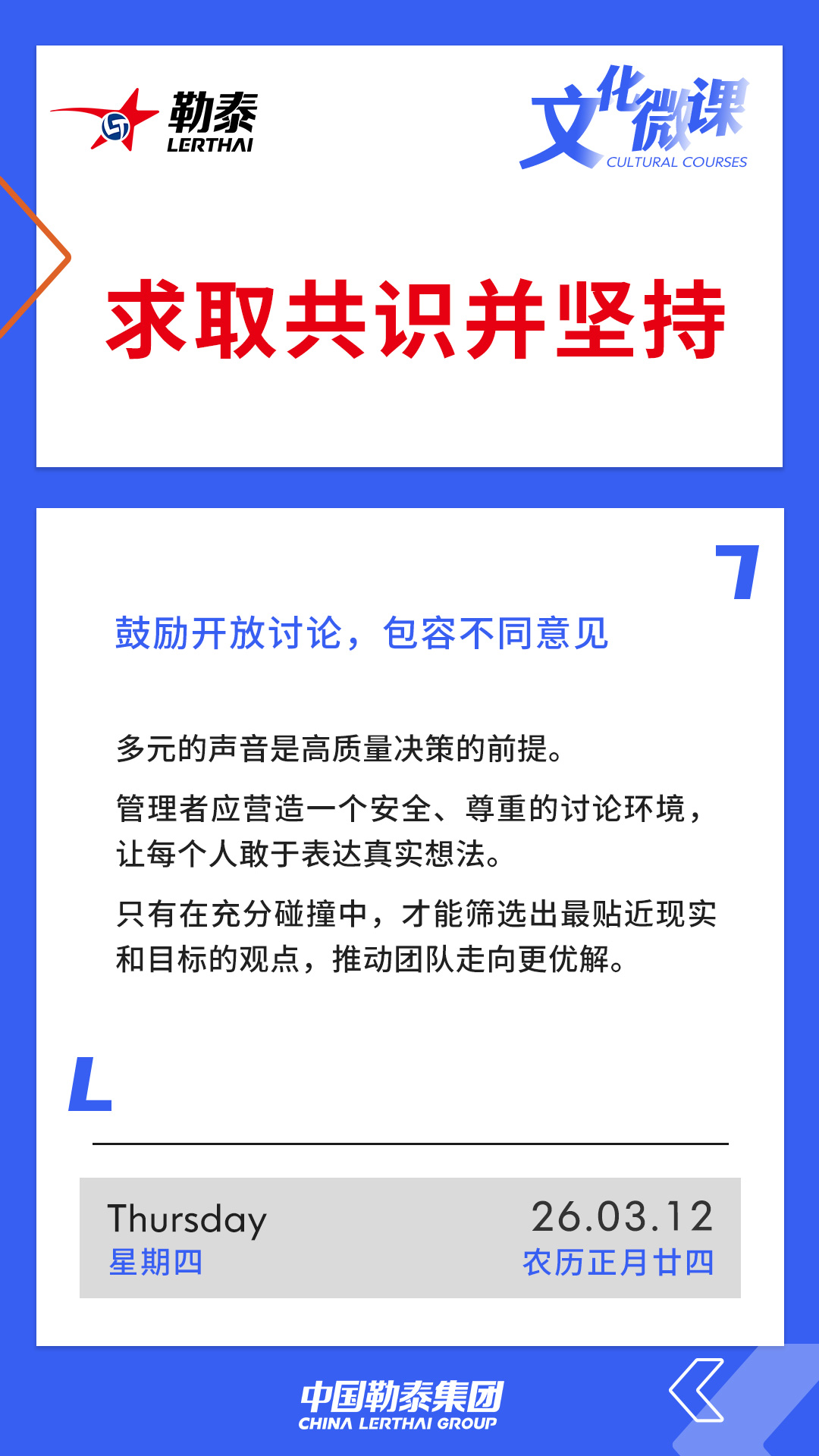 勒泰
LERTHAI

文化微课
CULTURAL COURSES

求取共识并坚持

鼓励开放讨论，包容不同意见

多元的声音是高质量决策的前提。

管理者应营造一个安全、尊重的讨论环境，让每个人敢于表达真实想法。

只有在充分碰撞中，才能筛选出最贴近现实和目标的观点，推动团队走向更优解。

Thursday
星期四

26.03.12
农历正月廿四

中国勒泰集团
CHINA LERTHAI GROUP